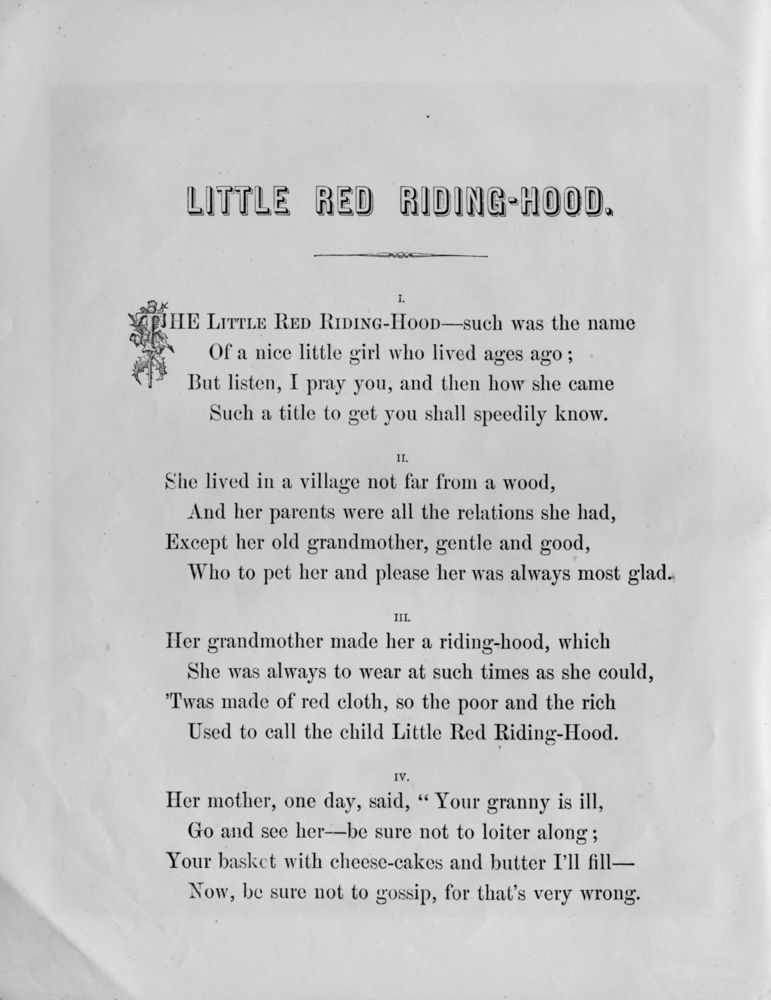 LITTLE RED RIDING-HOOD.

I.

THE LITTLE RED RIDING-HOOD—such was the name
Of a nice little girl who lived ages ago;
But listen, I pray you, and then how she came
Such a title to get you shall speedily know.

II.

She lived in a village not far from a wood,
And her parents were all the relations she had,
Except her old grandmother, gentle and good,
Who to pet her and please her was always most glad.

III.

Her grandmother made her a riding-hood, which
She was always to wear at such times as she could,
'Twas made of red cloth, so the poor and the rich
Used to call the child Little Red Riding-Hood.

IV.

Her mother, one day, said, "Your granny is ill,
Go and see her—be sure not to loiter along;
Your basket with cheese-cakes and butter I'll fill—
Now, be sure not to gossip, for that's very wrong.